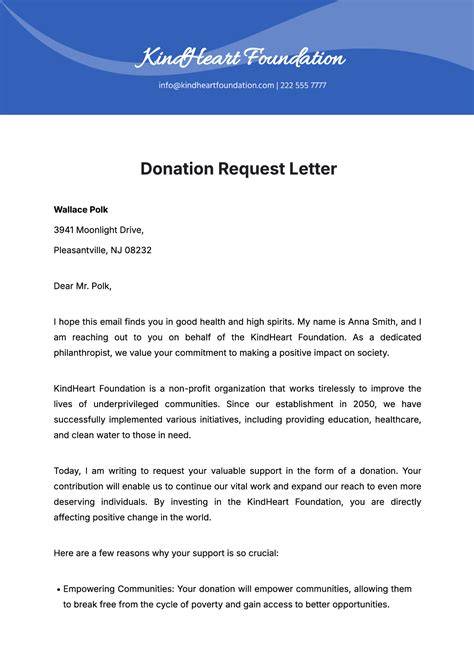 KindHeart Foundation

info@kindheartfoundation.com | 222 555 7777

Donation Request Letter

Wallace Polk

3941 Moonlight Drive,

Pleasantville, NJ 08232

Dear Mr. Polk,

I hope this email finds you in good health and high spirits. My name is Anna Smith, and I am reaching out to you on behalf of the KindHeart Foundation. As a dedicated philanthropist, we value your commitment to making a positive impact on society.

KindHeart Foundation is a non-profit organization that works tirelessly to improve the lives of underprivileged communities. Since our establishment in 2050, we have successfully implemented various initiatives, including providing education, healthcare, and clean water to those in need.

Today, I am writing to request your valuable support in the form of a donation. Your contribution will enable us to continue our vital work and expand our reach to even more deserving individuals. By investing in the KindHeart Foundation, you are directly affecting positive change in the world.

Here are a few reasons why your support is so crucial:

• Empowering Communities: Your donation will empower communities, allowing them to break free from the cycle of poverty and gain access to better opportunities.